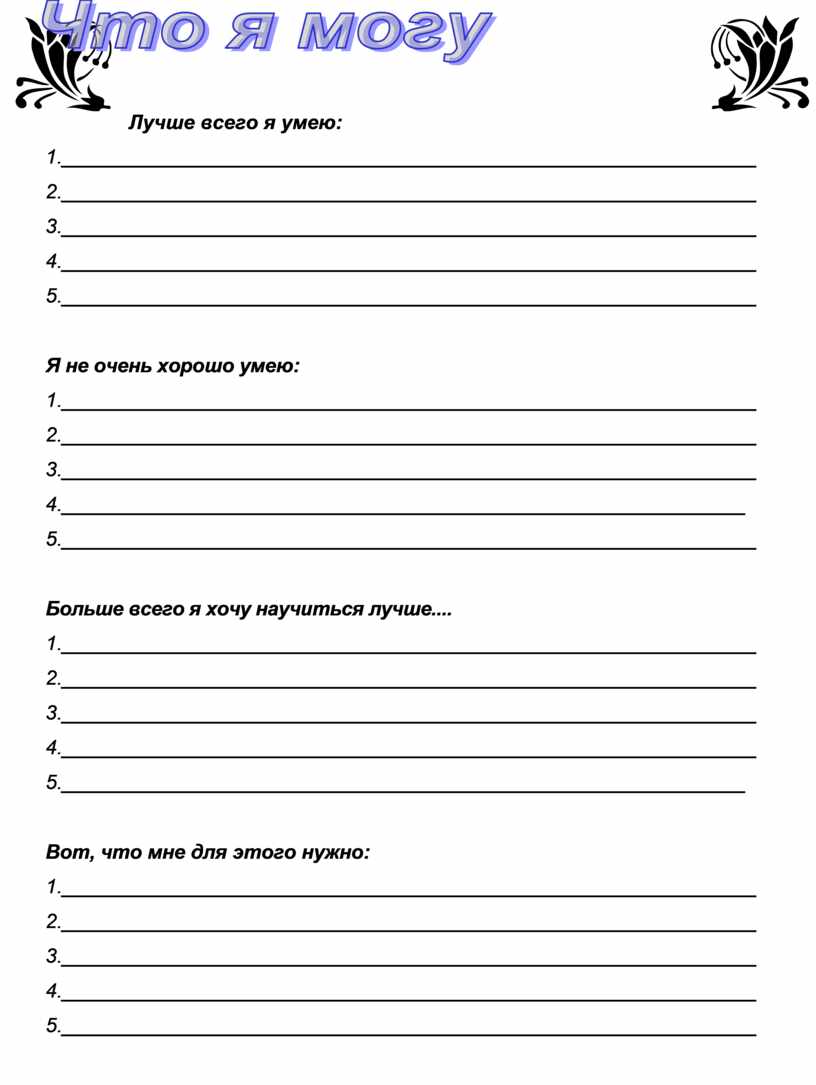 Что я могу

Лучше всего я умею:

1.

2.

3.

4.

5.

Я не очень хорошо умею:

1.

2.

3.

4.

5.

Больше всего я хочу научиться лучше....

1.

2.

3.

4.

5.

Вот, что мне для этого нужно:

1.

2.

3.

4.

5.